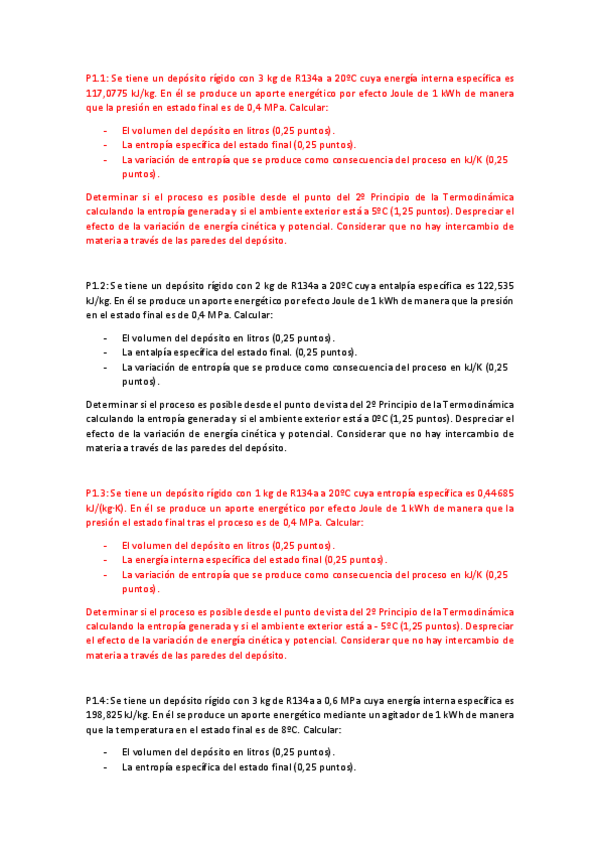 P1.1: Se tiene un depósito rígido con 3 kg de R134a a 20ºC cuya energía interna específica es 117,0775 kJ/kg. En él se produce un aporte energético por efecto Joule de 1 kWh de manera que la presión en estado final es de 0,4 MPa. Calcular:

- El volumen del depósito en litros (0,25 puntos).
- La entropía específica del estado final (0,25 puntos).
- La variación de entropía que se produce como consecuencia del proceso en kJ/K (0,25 puntos).

Determinar si el proceso es posible desde el punto del 2º Principio de la Termodinámica calculando la entropía generada y si el ambiente exterior está a 5ºC (1,25 puntos). Despreciar el efecto de la variación de energía cinética y potencial. Considerar que no hay intercambio de materia a través de las paredes del depósito.

P1.2: Se tiene un depósito rígido con 2 kg de R134a a 20ºC cuya entalpía específica es 122,535 kJ/kg. En él se produce un aporte energético por efecto Joule de 1 kWh de manera que la presión en el estado final es de 0,4 MPa. Calcular:

- El volumen del depósito en litros (0,25 puntos).
- La entalpía específica del estado final. (0,25 puntos).
- La variación de entropía que se produce como consecuencia del proceso en kJ/K (0,25 puntos).

Determinar si el proceso es posible desde el punto de vista del 2º Principio de la Termodinámica calculando la entropía generada y si el ambiente exterior está a 0ºC (1,25 puntos). Despreciar el efecto de la variación de energía cinética y potencial. Considerar que no hay intercambio de materia a través de las paredes del depósito.

P1.3: Se tiene un depósito rígido con 1 kg de R134a a 20ºC cuya entropía específica es 0,44685 kJ/(kg·K). En él se produce un aporte energético por efecto Joule de 1 kWh de manera que la presión el estado final tras el proceso es de 0,4 MPa. Calcular:

- El volumen del depósito en litros (0,25 puntos).
- La energía interna específica del estado final (0,25 puntos).
- La variación de entropía que se produce como consecuencia del proceso en kJ/K (0,25 puntos).

Determinar si el proceso es posible desde el punto de vista del 2º Principio de la Termodinámica calculando la entropía generada y si el ambiente exterior está a - 5ºC (1,25 puntos). Despreciar el efecto de la variación de energía cinética y potencial. Considerar que no hay intercambio de materia a través de las paredes del depósito.

P1.4: Se tiene un depósito rígido con 3 kg de R134a a 0,6 MPa cuya energía interna específica es 198,825 kJ/kg. En él se produce un aporte energético mediante un agitador de 1 kWh de manera que la temperatura en el estado final es de 8ºC. Calcular:

- El volumen del depósito en litros (0,25 puntos).
- La entropía específica del estado final (0,25 puntos).